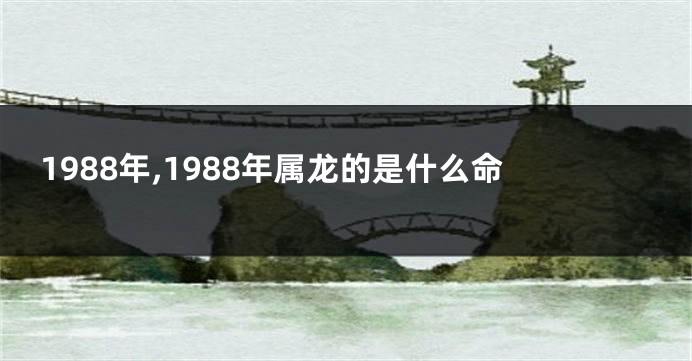 1988年,1988年属龙的是什么命